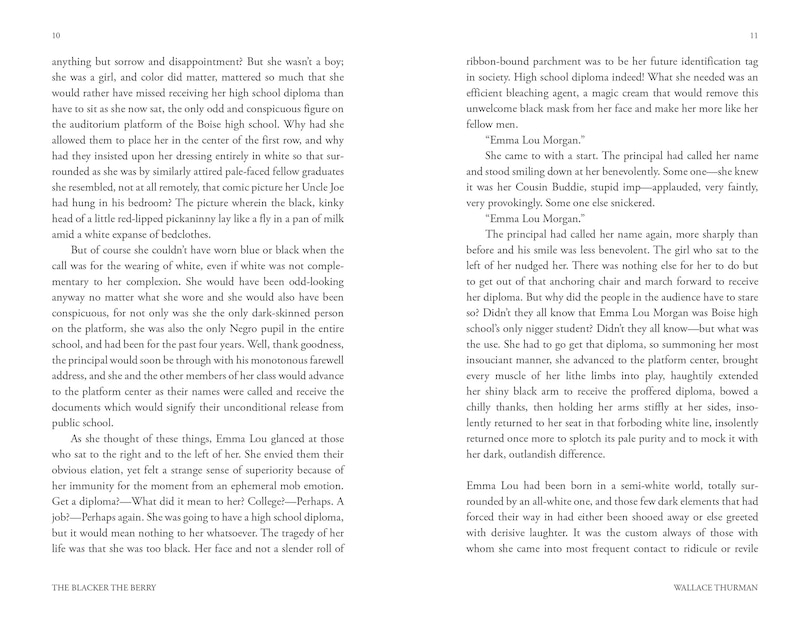 10

anything but sorrow and disappointment? But she wasn't a boy; she was a girl, and color did matter, mattered so much that she would rather have missed receiving her high school diploma than have to sit as she now sat, the only odd and conspicuous figure on the auditorium platform of the Boise high school. Why had she allowed them to place her in the center of the first row, and why had they insisted upon her dressing entirely in white so that surrounded as she was by similarly attired pale-faced fellow graduates she resembled, not at all remotely, that comic picture her Uncle Joe had hung in his bedroom? The picture wherein the black, kinky head of a little red-lipped pickaninny lay like a fly in a pan of milk amid a white expanse of bedclothes.

But of course she couldn't have worn blue or black when the call was for the wearing of white, even if white was not complementary to her complexion. She would have been odd-looking anyway no matter what she wore and she would also have been conspicuous, for not only was she the only dark-skinned person on the platform, she was also the only Negro pupil in the entire school, and had been for the past four years. Well, thank goodness, the principal would soon be through with his monotonous farewell address, and she and the other members of her class would advance to the platform center as their names were called and receive the documents which would signify their unconditional release from public school.

As she thought of these things, Emma Lou glanced at those who sat to the right and to the left of her. She envied them their obvious elation, yet felt a strange sense of superiority because of her immunity for the moment from an ephemeral mob emotion. Get a diploma?—What did it mean to her? College?—Perhaps. A job?—Perhaps again. She was going to have a high school diploma, but it would mean nothing to her whatsoever. The tragedy of her life was that she was too black. Her face and not a slender roll of

THE BLACKER THE BERRY

11

ribbon-bound parchment was to be her future identification tag in society. High school diploma indeed! What she needed was an efficient bleaching agent, a magic cream that would remove this unwelcome black mask from her face and make her more like her fellow men.

"Emma Lou Morgan."

She came to with a start. The principal had called her name and stood smiling down at her benevolently. Some one—she knew it was her Cousin Buddie, stupid imp—applauded, very faintly, very provokingly. Some one else snickered.

"Emma Lou Morgan."

The principal had called her name again, more sharply than before and his smile was less benevolent. The girl who sat to the left of her nudged her. There was nothing else for her to do but to get out of that anchoring chair and march forward to receive her diploma. But why did the people in the audience have to stare so? Didn't they all know that Emma Lou Morgan was Boise high school's only nigger student? Didn't they all know—but what was the use. She had to go get that diploma, so summoning her most insouciant manner, she advanced to the platform center, brought every muscle of her lithe limbs into play, haughtily extended her shiny black arm to receive the proffered diploma, bowed a chilly thanks, then holding her arms stiffly at her sides, insolently returned to her seat in that forboding white line, insolently returned once more to splotch its pale purity and to mock it with her dark, outlandish difference.

Emma Lou had been born in a semi-white world, totally surrounded by an all-white one, and those few dark elements that had forced their way in had either been shooed away or else greeted with derisive laughter. It was the custom always of those with whom she came into most frequent contact to ridicule or revile

WALLACE THURMAN